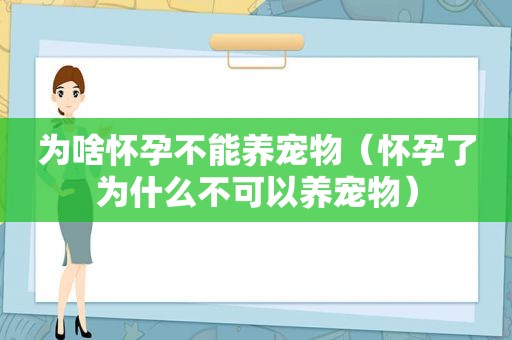 为啥怀孕不能养宠物（怀孕了为什么不可以养宠物）